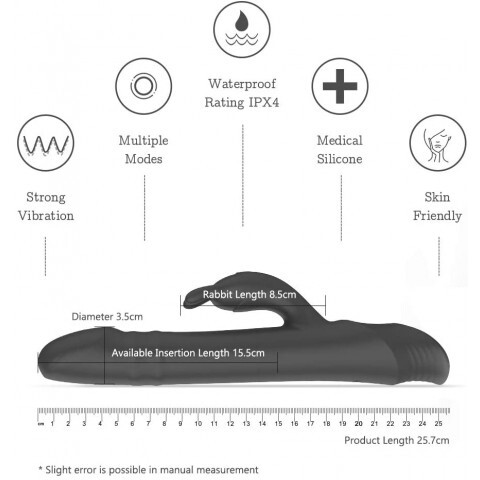 Waterproof Rating IPX4

Multiple Modes

Medical Silicone

Strong Vibration

Skin Friendly

Rabbit Length 8.5cm

Diameter 3.5cm

Available Insertion Length 15.5cm

cm 1 2 3 4 5 6 7 8 9 10 11 12 13 14 15 16 17 18 19 20 21 22 23 24 25

Product Length 25.7cm

* Slight error is possible in manual measurement